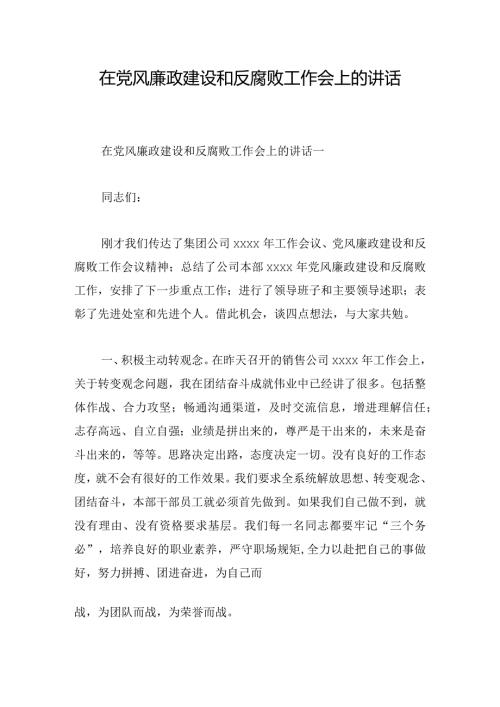 在党风廉政建设和反腐败工作会上的讲话

在党风廉政建设和反腐败工作会上的讲话一

同志们：

刚才我们传达了集团公司 xxxx 年工作会议、党风廉政建设和反腐败工作会议精神；总结了公司本部 xxxx 年党风廉政建设和反腐败工作，安排了下一步重点工作；进行了领导班子和主要领导述职；表彰了先进处室和先进个人。借此机会，谈四点想法，与大家共勉。

一、积极主动转观念。在昨天召开的销售公司 xxxx 年工作会上，关于转变观念问题，我在团结奋斗成就伟业中已经讲了很多。包括整体作战、合力攻坚；畅通沟通渠道，及时交流信息，增进理解信任；志存高远、自立自强；业绩是拼出来的，尊严是干出来的，未来是奋斗出来的，等等。思路决定出路，态度决定一切。没有良好的工作态度，就不会有很好的工作效果。我们要求全系统解放思想、转变观念、团结奋斗，本部干部员工就必须首先做到。如果我们自己做不到，就没有理由、没有资格要求基层。我们每一名同志都要牢记“三个务必”，培养良好的职业素养，严守职场规矩，全力以赴把自己的事做好，努力拼搏、团进奋进，为自己而

战，为团队而战，为荣誉而战。